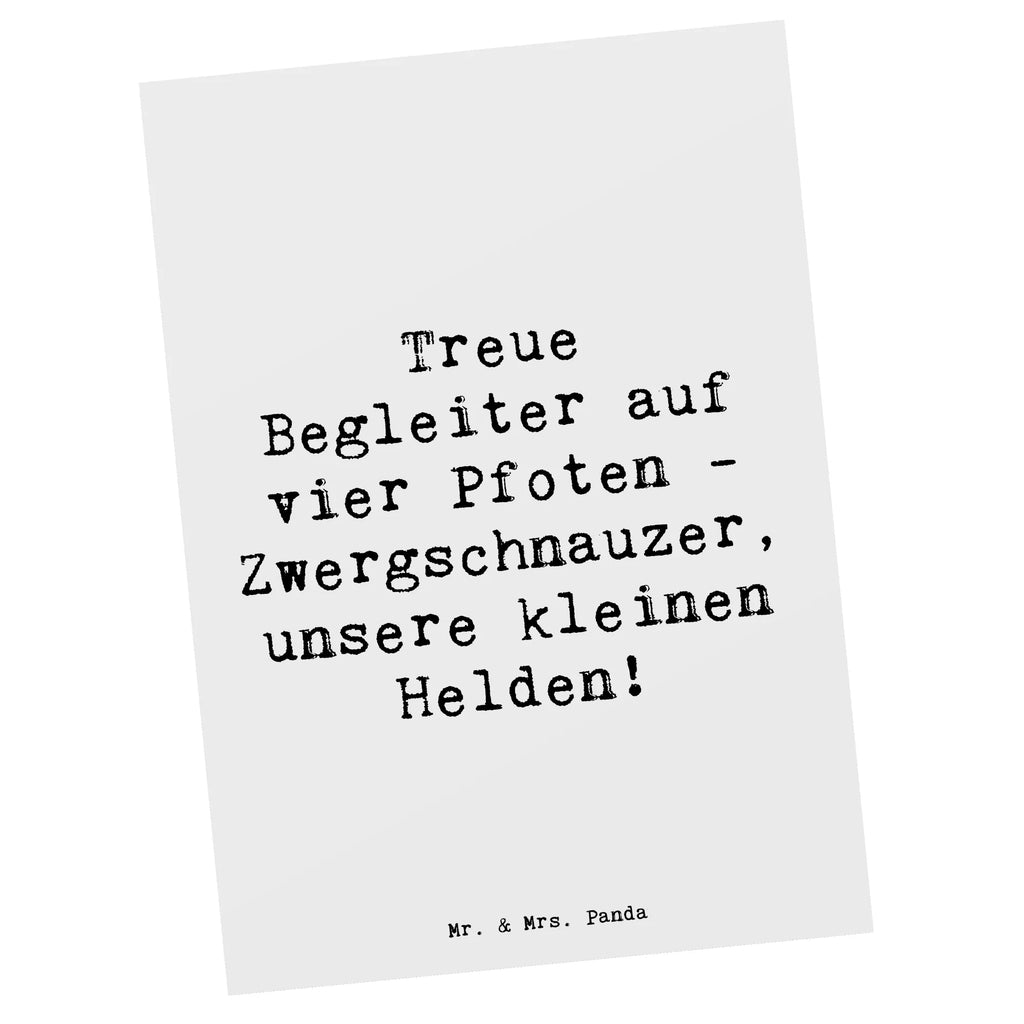 Treue Begleiter auf vier Pfoten - Zwergschnauzer, unsere kleinen Helden!

Mr. & Mrs. Panda